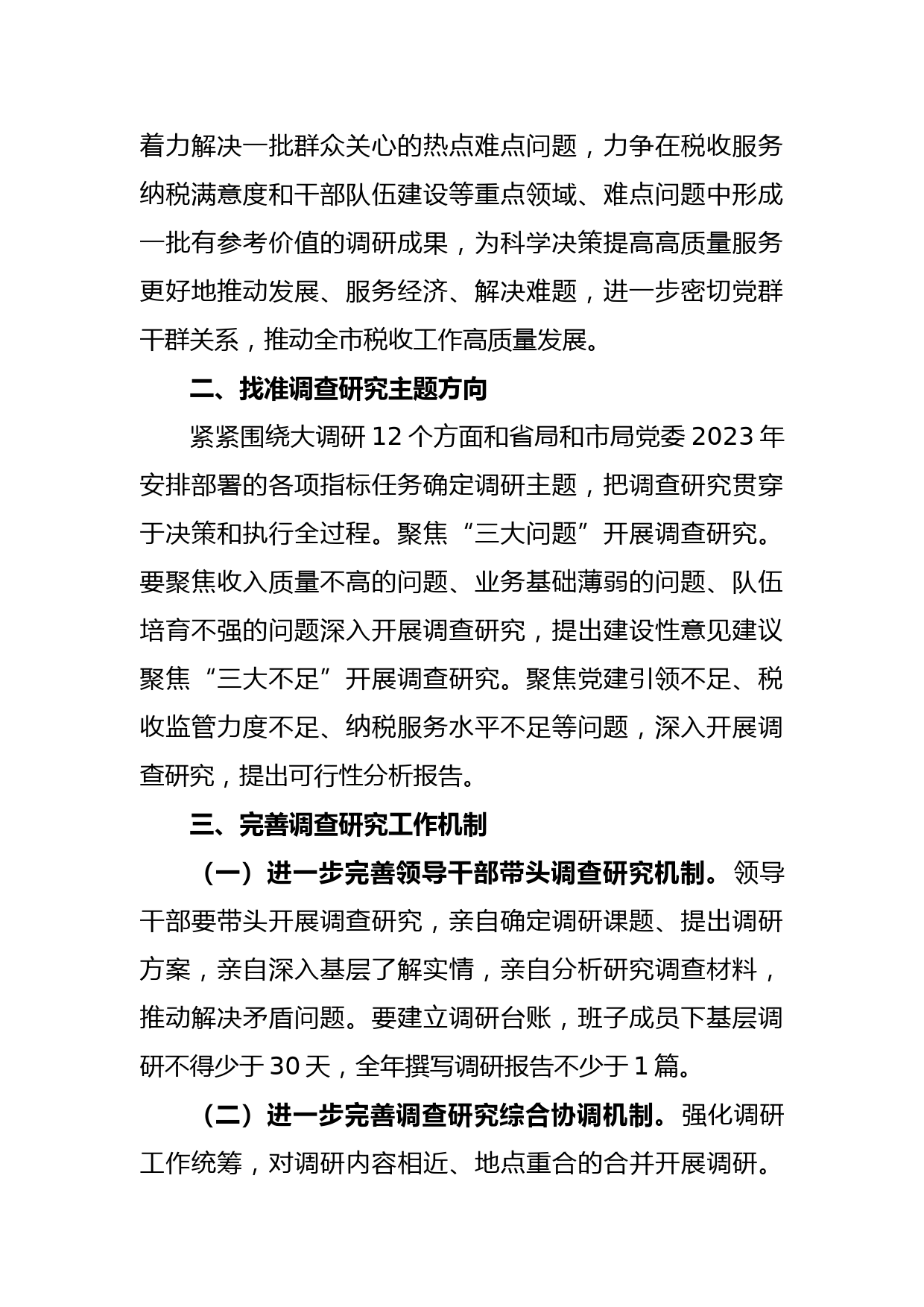 着力解决一批群众关心的热点难点问题，力争在税收服务纳税满意度和干部队伍建设等重点领域、难点问题中形成一批有参考价值的调研成果，为科学决策提高高质量服务更好地推动发展、服务经济、解决难题，进一步密切党群干群关系，推动全市税收工作高质量发展。

二、找准调查研究主题方向

紧紧围绕大调研 12 个方面和省局和市局党委 2023 年安排部署的各项指标任务确定调研主题，把调查研究贯穿于决策和执行全过程。聚焦“三大问题”开展调查研究。要聚焦收入质量不高的问题、业务基础薄弱的问题、队伍培育不强的问题深入开展调查研究，提出建设性意见建议聚焦“三大不足”开展调查研究。聚焦党建引领不足、税收监管力度不足、纳税服务水平不足等问题，深入开展调查研究，提出可行性分析报告。

三、完善调查研究工作机制

（一）进一步完善领导干部带头调查研究机制。领导干部要带头开展调查研究，亲自确定调研课题、提出调研方案，亲自深入基层了解实情，亲自分析研究调查材料，推动解决矛盾问题。要建立调研台账，班子成员下基层调研不得少于 30 天，全年撰写调研报告不少于 1 篇。

（二）进一步完善调查研究综合协调机制。强化调研工作统筹，对调研内容相近、地点重合的合并开展调研。